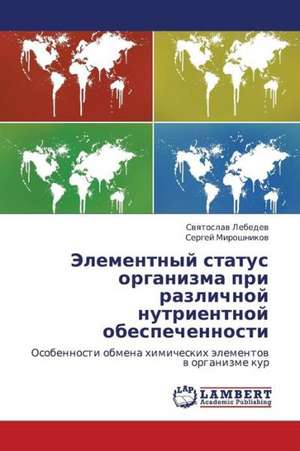 Святослав Лебедев
Сергей Мирошников

Элементный статус организма при различной нутриентной обеспеченности

Особенности обмена химических элементов в организме кур

LAP
LAMBERT
Academic Publishing